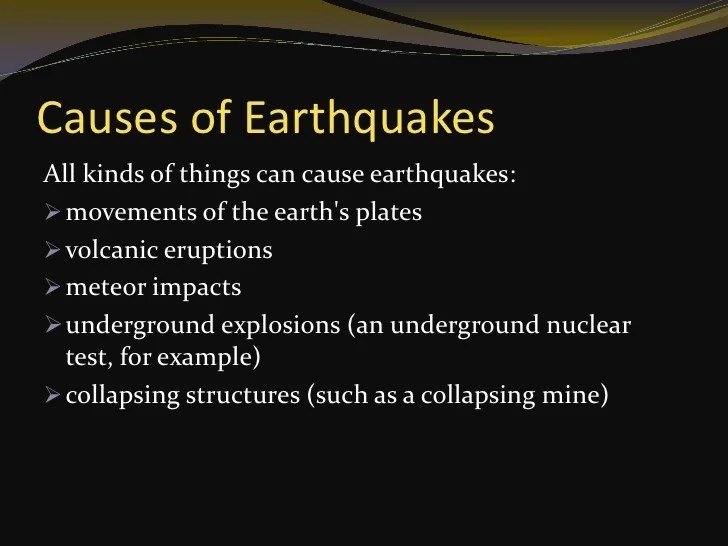 Causes of Earthquakes

All kinds of things can cause earthquakes:

➢ movements of the earth's plates
➢ volcanic eruptions
➢ meteor impacts
➢ underground explosions (an underground nuclear test, for example)
➢ collapsing structures (such as a collapsing mine)